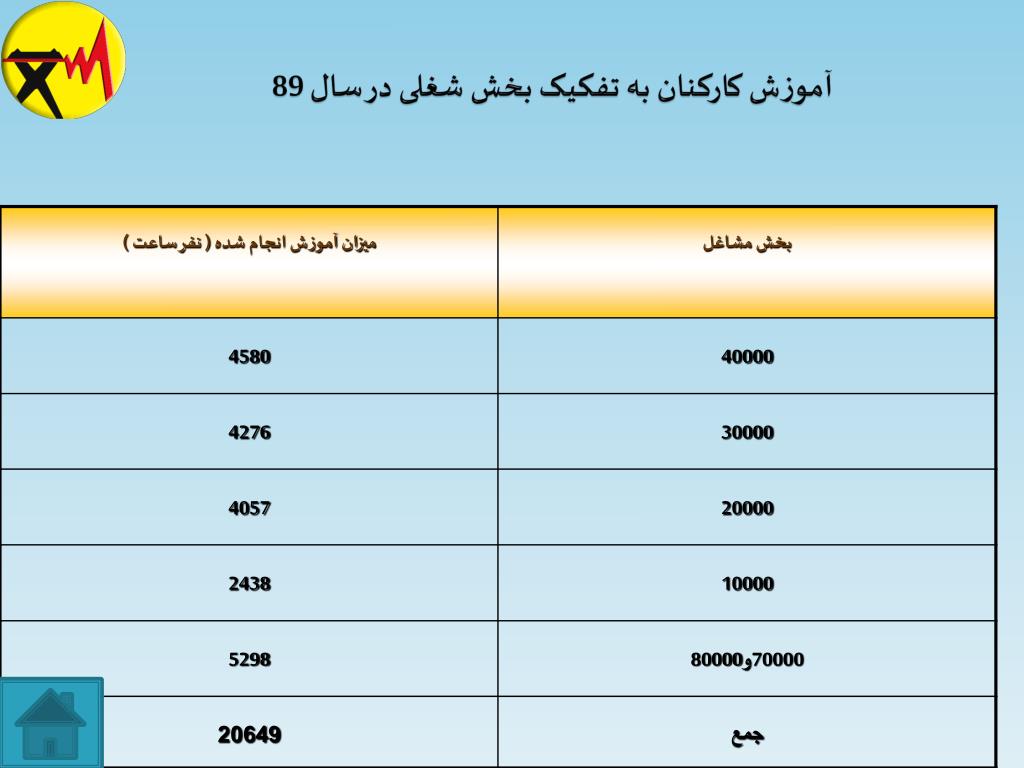 آموزش کارکنان به تفکیک بخش شغلی درسال 89

| بخش مشاغل | میزان آموزش انجام شده ( نفرساعت ) |
|---|---|
| 40000 | 4580 |
| 30000 | 4276 |
| 20000 | 4057 |
| 10000 | 2438 |
| 70000و80000 | 5298 |
| جمع | 20649 |